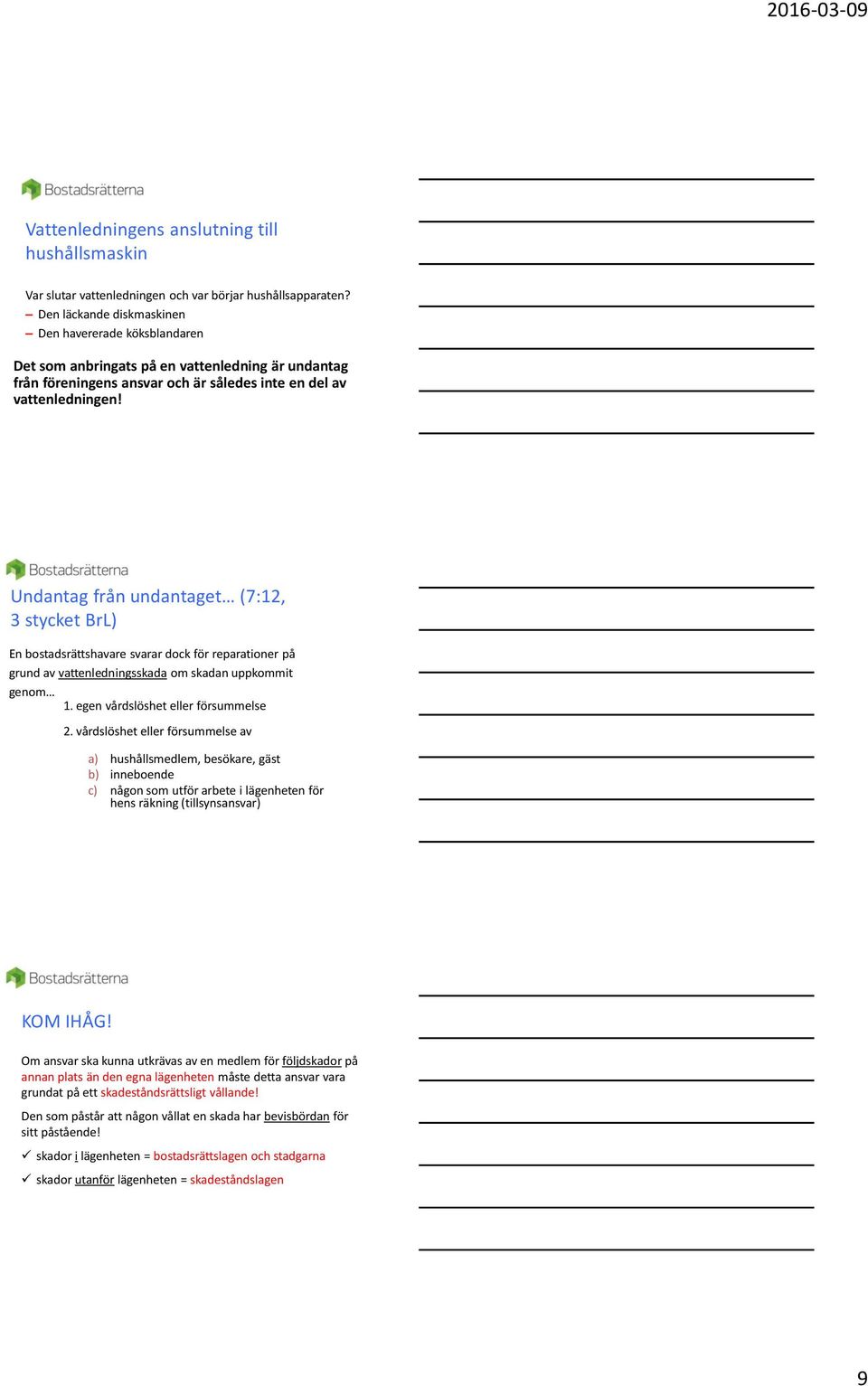 2016-03-09

Bostadsrätterna

Vattenledningens anslutning till hushållsmaskin

Var slutar vattenledningen och var börjar hushållsapparaten?
– Den läckande diskmaskinen
– Den havererade köksblandaren

Det som anbringats på en vattenledning är undantag från föreningens ansvar och är således inte en del av vattenledningen!

Bostadsrätterna

Undantag från undantaget… (7:12, 3 stycket BrL)

En bostadsrättshavare svarar dock för reparationer på grund av vattenledningsskada om skadan uppkommit genom…
1. egen vårdslöshet eller försummelse
2. vårdslöshet eller försummelse av
a) hushållsmedlem, besökare, gäst
b) inneboende
c) någon som utför arbete i lägenheten för hens räkning (tillsynsansvar)

Bostadsrätterna

KOM IHÅG!

Om ansvar ska kunna utkrävas av en medlem för följdskador på annan plats än den egna lägenheten måste detta ansvar vara grundat på ett skadeståndsrättsligt vållande!

Den som påstår att någon vållat en skada har bevisbördan för sitt påstående!

✓ skador i lägenheten = bostadsrättslagen och stadgarna
✓ skador utanför lägenheten = skadeståndslagen

9